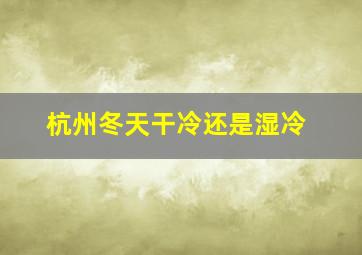 杭州冬天干冷还是湿冷